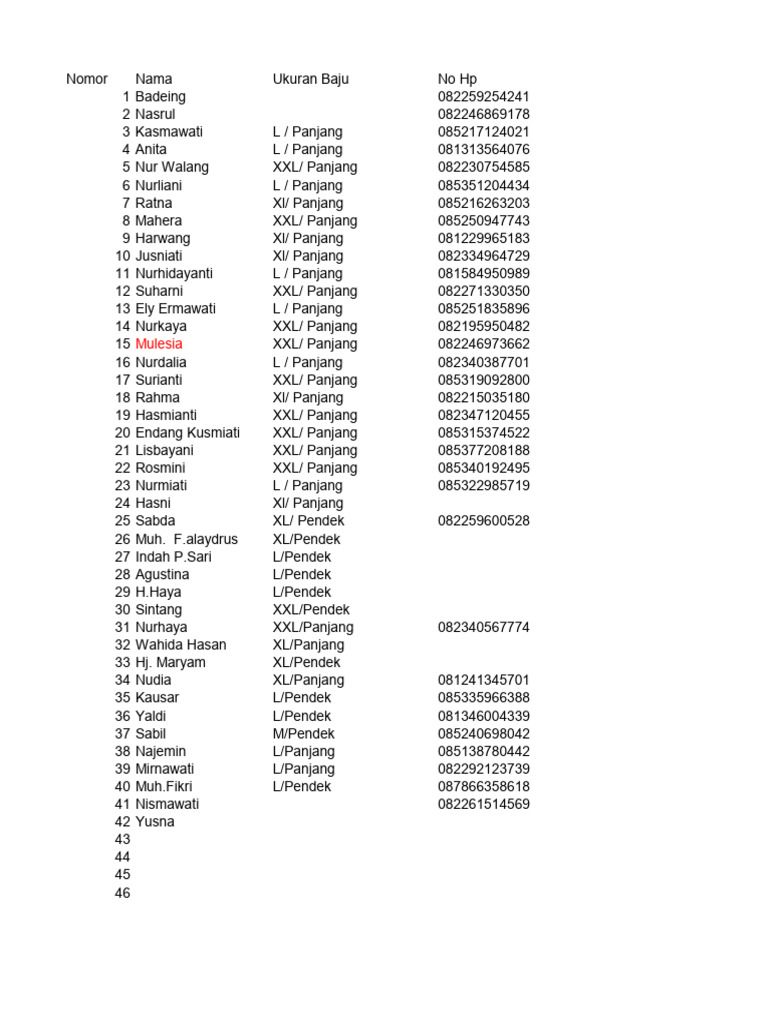 | Nomor | Nama | Ukuran Baju | No Hp |
|---|---|---|---|
| 1 | Badeing | | 082259254241 |
| 2 | Nasrul | | 082246869178 |
| 3 | Kasmawati | L / Panjang | 085217124021 |
| 4 | Anita | L / Panjang | 081313564076 |
| 5 | Nur Walang | XXL/ Panjang | 082230754585 |
| 6 | Nurliani | L / Panjang | 085351204434 |
| 7 | Ratna | Xl/ Panjang | 085216263203 |
| 8 | Mahera | XXL/ Panjang | 085250947743 |
| 9 | Harwang | Xl/ Panjang | 081229965183 |
| 10 | Jusniati | Xl/ Panjang | 082334964729 |
| 11 | Nurhidayanti | L / Panjang | 081584950989 |
| 12 | Suharni | XXL/ Panjang | 082271330350 |
| 13 | Ely Ermawati | L / Panjang | 085251835896 |
| 14 | Nurkaya | XXL/ Panjang | 082195950482 |
| 15 | Mulesia | XXL/ Panjang | 082246973662 |
| 16 | Nurdalia | L / Panjang | 082340387701 |
| 17 | Surianti | XXL/ Panjang | 085319092800 |
| 18 | Rahma | Xl/ Panjang | 082215035180 |
| 19 | Hasmianti | XXL/ Panjang | 082347120455 |
| 20 | Endang Kusmiati | XXL/ Panjang | 085315374522 |
| 21 | Lisbayani | XXL/ Panjang | 085377208188 |
| 22 | Rosmini | XXL/ Panjang | 085340192495 |
| 23 | Nurmiati | L / Panjang | 085322985719 |
| 24 | Hasni | Xl/ Panjang | |
| 25 | Sabda | XL/ Pendek | 082259600528 |
| 26 | Muh. F.alaydrus | XL/Pendek | |
| 27 | Indah P.Sari | L/Pendek | |
| 28 | Agustina | L/Pendek | |
| 29 | H.Haya | L/Pendek | |
| 30 | Sintang | XXL/Pendek | |
| 31 | Nurhaya | XXL/Panjang | 082340567774 |
| 32 | Wahida Hasan | XL/Panjang | |
| 33 | Hj. Maryam | XL/Pendek | |
| 34 | Nudia | XL/Panjang | 081241345701 |
| 35 | Kausar | L/Pendek | 085335966388 |
| 36 | Yaldi | L/Pendek | 081346004339 |
| 37 | Sabil | M/Pendek | 085240698042 |
| 38 | Najemin | L/Panjang | 085138780442 |
| 39 | Mirnawati | L/Panjang | 082292123739 |
| 40 | Muh.Fikri | L/Pendek | 087866358618 |
| 41 | Nismawati | | 082261514569 |
| 42 | Yusna | | |
| 43 | | | |
| 44 | | | |
| 45 | | | |
| 46 | | | |